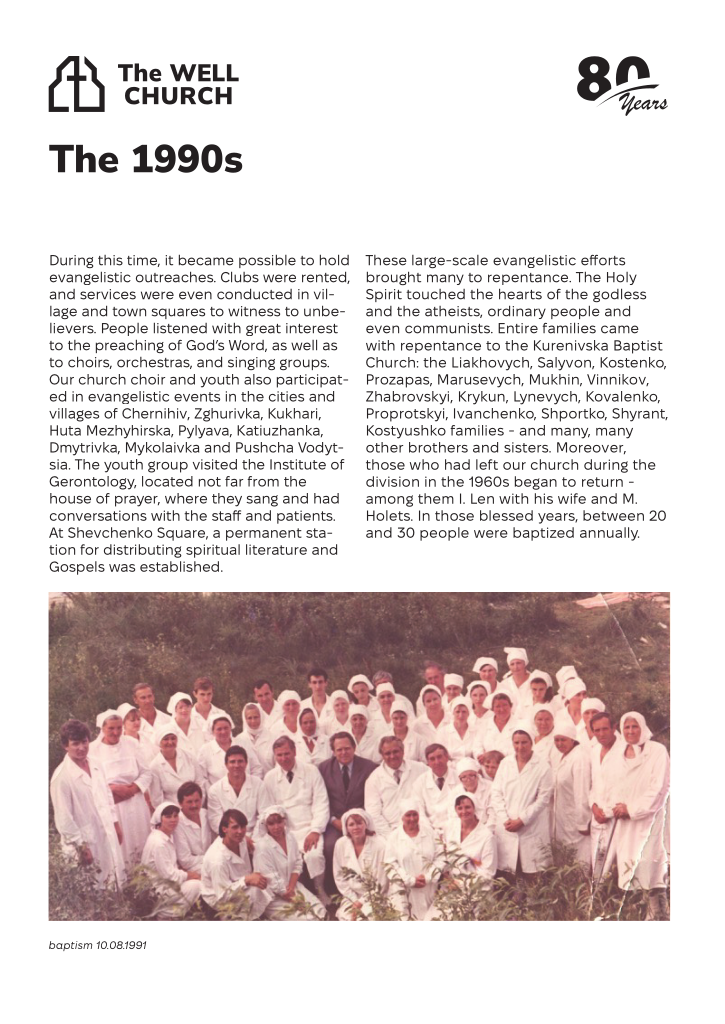 The WELL CHURCH

80 Years

The 1990s

During this time, it became possible to hold evangelistic outreaches. Clubs were rented, and services were even conducted in village and town squares to witness to unbelievers. People listened with great interest to the preaching of God's Word, as well as to choirs, orchestras, and singing groups. Our church choir and youth also participated in evangelistic events in the cities and villages of Chernihiv, Zghurivka, Kukhari, Huta Mezhyhirska, Pylyava, Katiuzhanka, Dmytrivka, Mykolaivka and Pushcha Vodytsia. The youth group visited the Institute of Gerontology, located not far from the house of prayer, where they sang and had conversations with the staff and patients. At Shevchenko Square, a permanent station for distributing spiritual literature and Gospels was established.

These large-scale evangelistic efforts brought many to repentance. The Holy Spirit touched the hearts of the godless and the atheists, ordinary people and even communists. Entire families came with repentance to the Kurenivska Baptist Church: the Liakhovych, Salyvon, Kostenko, Prozapas, Marusevych, Mukhin, Vinnikov, Zhabrovskyi, Krykun, Lynevych, Kovalenko, Proprotskyi, Ivanchenko, Shportko, Shyrant, Kostyushko families - and many, many other brothers and sisters. Moreover, those who had left our church during the division in the 1960s began to return - among them I. Len with his wife and M. Holets. In those blessed years, between 20 and 30 people were baptized annually.

baptism 10.08.1991